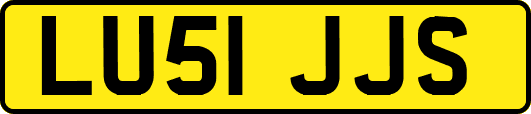 LU51 JJS